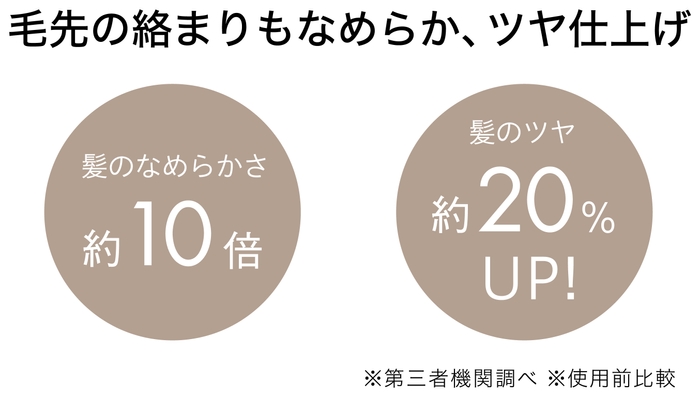 毛先の絡まりもなめらか、ツヤ仕上げ

髪のなめらかさ
約10倍

髪のツヤ
約20％
UP!

※第三者機関調べ ※使用前比較